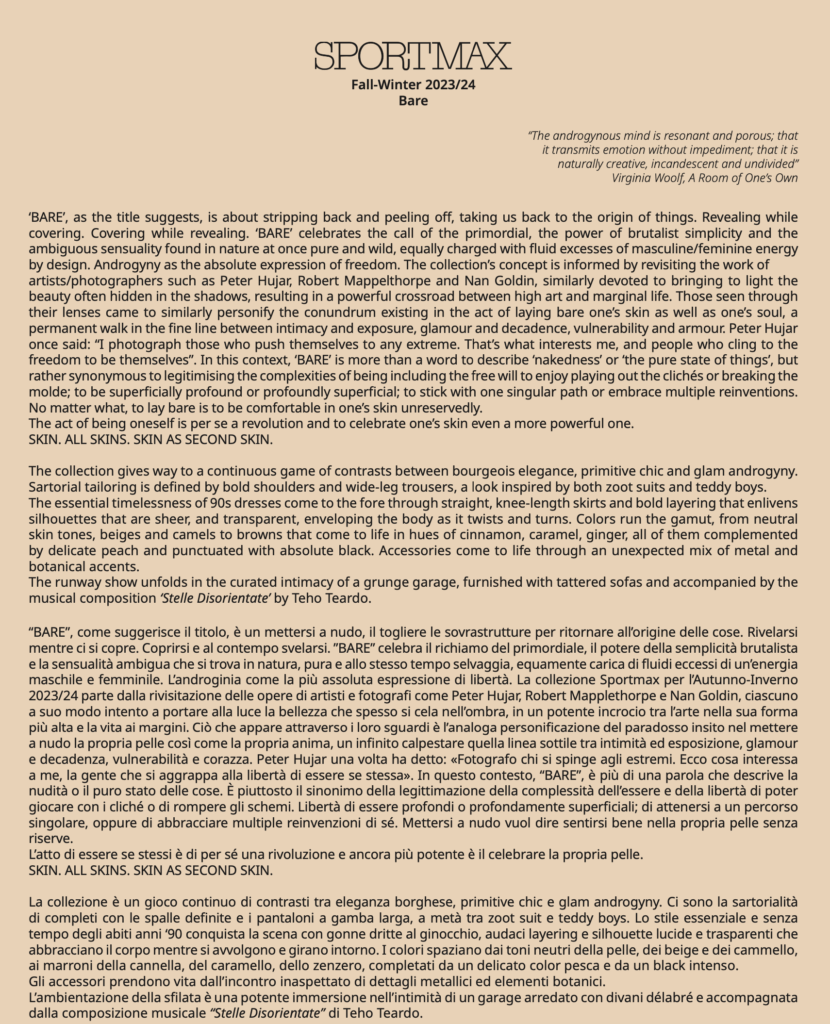 SPORTMAX
Fall-Winter 2023/24
Bare

"The androgynous mind is resonant and porous; that it transmits emotion without impediment; that it is naturally creative, incandescent and undivided"
Virginia Woolf, A Room of One's Own

'BARE', as the title suggests, is about stripping back and peeling off, taking us back to the origin of things. Revealing while covering. Covering while revealing. 'BARE' celebrates the call of the primordial, the power of brutalist simplicity and the ambiguous sensuality found in nature at once pure and wild, equally charged with fluid excesses of masculine/feminine energy by design. Androgyny as the absolute expression of freedom. The collection's concept is informed by revisiting the work of artists/photographers such as Peter Hujar, Robert Mappelthorpe and Nan Goldin, similarly devoted to bringing to light the beauty often hidden in the shadows, resulting in a powerful crossroad between high art and marginal life. Those seen through their lenses came to similarly personify the conundrum existing in the act of laying bare one's skin as well as one's soul, a permanent walk in the fine line between intimacy and exposure, glamour and decadence, vulnerability and armour. Peter Hujar once said: "I photograph those who push themselves to any extreme. That's what interests me, and people who cling to the freedom to be themselves". In this context, 'BARE' is more than a word to describe 'nakedness' or 'the pure state of things', but rather synonymous to legitimising the complexities of being including the free will to enjoy playing out the clichés or breaking the molde; to be superficially profound or profoundly superficial; to stick with one singular path or embrace multiple reinventions. No matter what, to lay bare is to be comfortable in one's skin unreservedly.
The act of being oneself is per se a revolution and to celebrate one's skin even a more powerful one.
SKIN. ALL SKINS. SKIN AS SECOND SKIN.

The collection gives way to a continuous game of contrasts between bourgeois elegance, primitive chic and glam androgyny. Sartorial tailoring is defined by bold shoulders and wide-leg trousers, a look inspired by both zoot suits and teddy boys.
The essential timelessness of 90s dresses come to the fore through straight, knee-length skirts and bold layering that enlivens silhouettes that are sheer, and transparent, enveloping the body as it twists and turns. Colors run the gamut, from neutral skin tones, beiges and camels to browns that come to life in hues of cinnamon, caramel, ginger, all of them complemented by delicate peach and punctuated with absolute black. Accessories come to life through an unexpected mix of metal and botanical accents.
The runway show unfolds in the curated intimacy of a grunge garage, furnished with tattered sofas and accompanied by the musical composition 'Stelle Disorientate' by Teho Teardo.

"BARE", come suggerisce il titolo, è un mettersi a nudo, il togliere le sovrastrutture per ritornare all'origine delle cose. Rivelarsi mentre ci si copre. Coprirsi e al contempo svelarsi. "BARE" celebra il richiamo del primordiale, il potere della semplicità brutalista e la sensualità ambigua che si trova in natura, pura e allo stesso tempo selvaggia, equamente carica di fluidi eccessi di un'energia maschile e femminile. L'androginia come la più assoluta espressione di libertà. La collezione Sportmax per l'Autunno-Inverno 2023/24 parte dalla rivisitazione delle opere di artisti e fotografi come Peter Hujar, Robert Mapplethorpe e Nan Goldin, ciascuno a suo modo intento a portare alla luce la bellezza che spesso si cela nell'ombra, in un potente incrocio tra l'arte nella sua forma più alta e la vita ai margini. Ciò che appare attraverso i loro sguardi è l'analoga personificazione del paradosso insito nel mettere a nudo la propria pelle così come la propria anima, un infinito calpestare quella linea sottile tra intimità ed esposizione, glamour e decadenza, vulnerabilità e corazza. Peter Hujar una volta ha detto: «Fotografo chi si spinge agli estremi. Ecco cosa interessa a me, la gente che si aggrappa alla libertà di essere se stessa». In questo contesto, "BARE", è più di una parola che descrive la nudità o il puro stato delle cose. È piuttosto il sinonimo della legittimazione della complessità dell'essere e della libertà di poter giocare con i cliché o di rompere gli schemi. Libertà di essere profondi o profondamente superficiali; di attenersi a un percorso singolare, oppure di abbracciare multiple reinvenzioni di sé. Mettersi a nudo vuol dire sentirsi bene nella propria pelle senza riserve.
L'atto di essere se stessi è di per sé una rivoluzione e ancora più potente è il celebrare la propria pelle.
SKIN. ALL SKINS. SKIN AS SECOND SKIN.

La collezione è un gioco continuo di contrasti tra eleganza borghese, primitive chic e glam androgyny. Ci sono la sartorialità di completi con le spalle definite e i pantaloni a gamba larga, a metà tra zoot suit e teddy boys. Lo stile essenziale e senza tempo degli abiti anni '90 conquista la scena con gonne dritte al ginocchio, audaci layering e silhouette lucide e trasparenti che abbracciano il corpo mentre si avvolgono e girano intorno. I colori spaziano dai toni neutri della pelle, dei beige e dei cammello, ai marroni della cannella, del caramello, dello zenzero, completati da un delicato color pesca e da un black intenso.
Gli accessori prendono vita dall'incontro inaspettato di dettagli metallici ed elementi botanici.
L'ambientazione della sfilata è una potente immersione nell'intimità di un garage arredato con divani délabré e accompagnata dalla composizione musicale "Stelle Disorientate" di Teho Teardo.